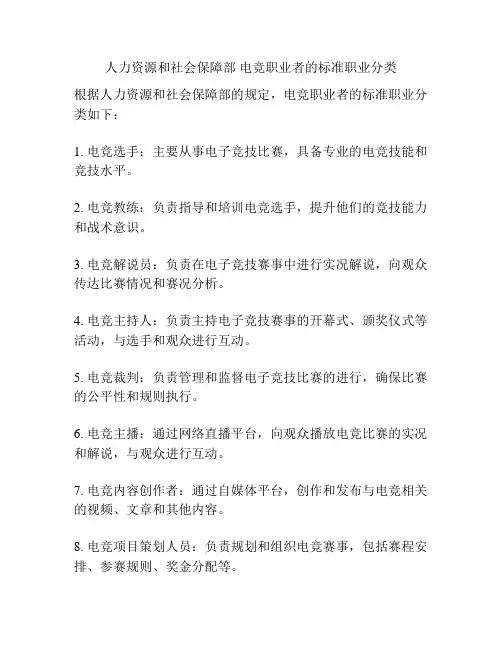 人力资源和社会保障部 电竞职业者的标准职业分类

根据人力资源和社会保障部的规定，电竞职业者的标准职业分类如下：

1. 电竞选手：主要从事电子竞技比赛，具备专业的电竞技能和竞技水平。

2. 电竞教练：负责指导和培训电竞选手，提升他们的竞技能力和战术意识。

3. 电竞解说员：负责在电子竞技赛事中进行实况解说，向观众传达比赛情况和赛况分析。

4. 电竞主持人：负责主持电子竞技赛事的开幕式、颁奖仪式等活动，与选手和观众进行互动。

5. 电竞裁判：负责管理和监督电子竞技比赛的进行，确保比赛的公平性和规则执行。

6. 电竞主播：通过网络直播平台，向观众播放电竞比赛的实况和解说，与观众进行互动。

7. 电竞内容创作者：通过自媒体平台，创作和发布与电竞相关的视频、文章和其他内容。

8. 电竞项目策划人员：负责规划和组织电竞赛事，包括赛程安排、参赛规则、奖金分配等。